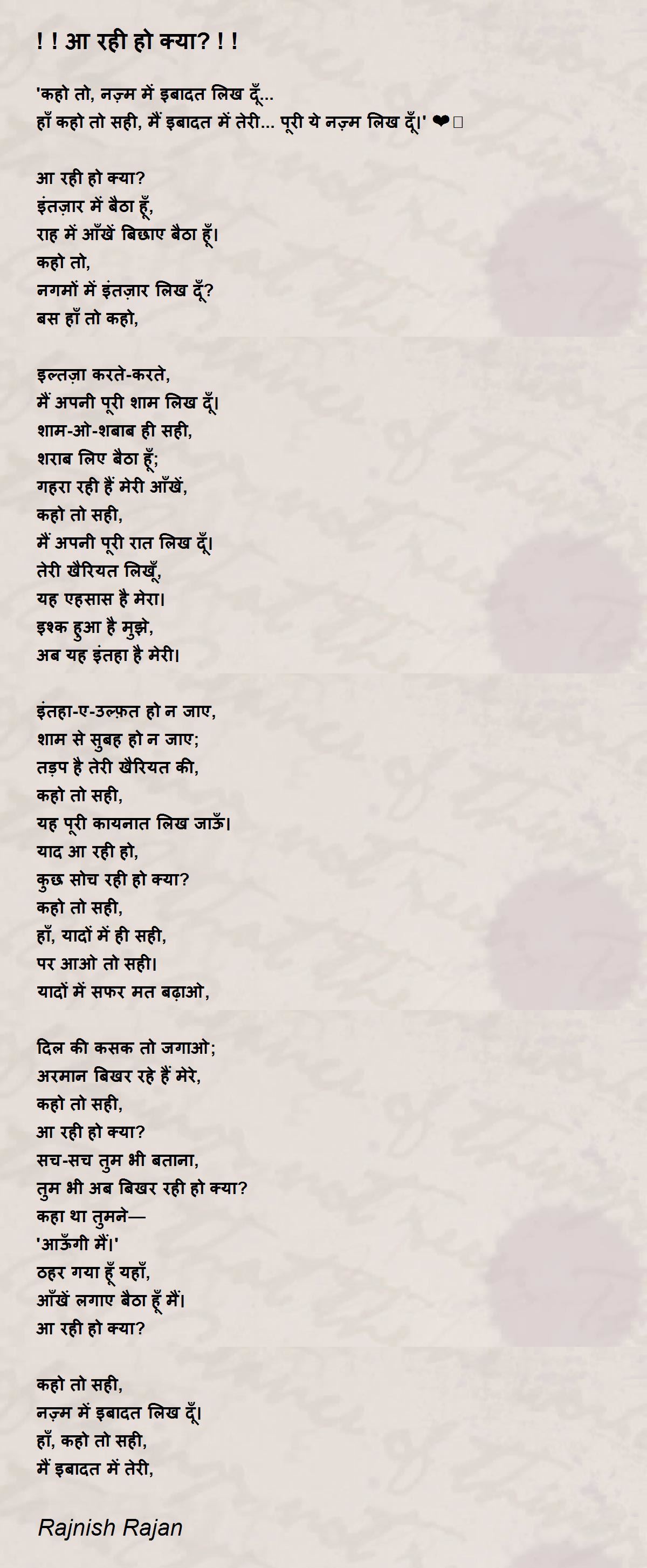 ! ! आ रही हो क्या? ! !

'कहो तो, नज़्म में इबादत लिख दूँ...
हाँ कहो तो सही, मैं इबादत में तेरी... पूरी ये नज़्म लिख दूँ।' ❤

आ रही हो क्या?
इंतज़ार में बैठा हूँ,
राह में आँखें बिछाए बैठा हूँ।
कहो तो,
नगमों में इंतज़ार लिख दूँ?
बस हाँ तो कहो,

इल्तज़ा करते-करते,
मैं अपनी पूरी शाम लिख दूँ।
शाम-ओ-शबाब ही सही,
शराब लिए बैठा हूँ;
गहरा रही हैं मेरी आँखें,
कहो तो सही,
मैं अपनी पूरी रात लिख दूँ।
तेरी खैरियत लिखूँ,
यह एहसास है मेरा।
इश्क हुआ है मुझे,
अब यह इंतहा है मेरी।

इंतहा-ए-उल्फ़त हो न जाए,
शाम से सुबह हो न जाए;
तड़प है तेरी खैरियत की,
कहो तो सही,
यह पूरी कायनात लिख जाऊँ।
याद आ रही हो,
कुछ सोच रही हो क्या?
कहो तो सही,
हाँ, यादों में ही सही,
पर आओ तो सही।
यादों में सफर मत बढ़ाओ,

दिल की कसक तो जगाओ;
अरमान बिखर रहे हैं मेरे,
कहो तो सही,
आ रही हो क्या?
सच-सच तुम भी बताना,
तुम भी अब बिखर रही हो क्या?
कहा था तुमने—
'आऊँगी मैं।'
ठहर गया हूँ यहाँ,
आँखें लगाए बैठा हूँ मैं।
आ रही हो क्या?

कहो तो सही,
नज़्म में इबादत लिख दूँ।
हाँ, कहो तो सही,
मैं इबादत में तेरी,

Rajnish Rajan